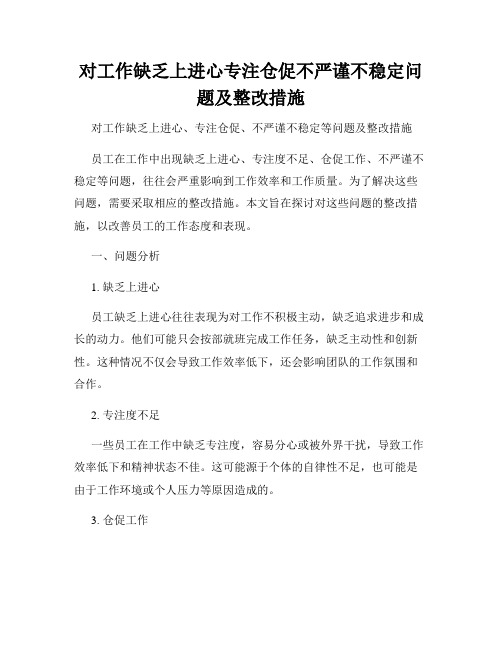 对工作缺乏上进心专注仓促不严谨不稳定问题及整改措施

对工作缺乏上进心、专注仓促、不严谨不稳定等问题及整改措施

员工在工作中出现缺乏上进心、专注度不足、仓促工作、不严谨不稳定等问题，往往会严重影响到工作效率和工作质量。为了解决这些问题，需要采取相应的整改措施。本文旨在探讨对这些问题的整改措施，以改善员工的工作态度和表现。

一、问题分析

1. 缺乏上进心

员工缺乏上进心往往表现为对工作不积极主动，缺乏追求进步和成长的动力。他们可能只会按部就班完成工作任务，缺乏主动性和创新性。这种情况不仅会导致工作效率低下，还会影响团队的工作氛围和合作。

2. 专注度不足

一些员工在工作中缺乏专注度，容易分心或被外界干扰，导致工作效率低下和精神状态不佳。这可能源于个体的自律性不足，也可能是由于工作环境或个人压力等原因造成的。

3. 仓促工作